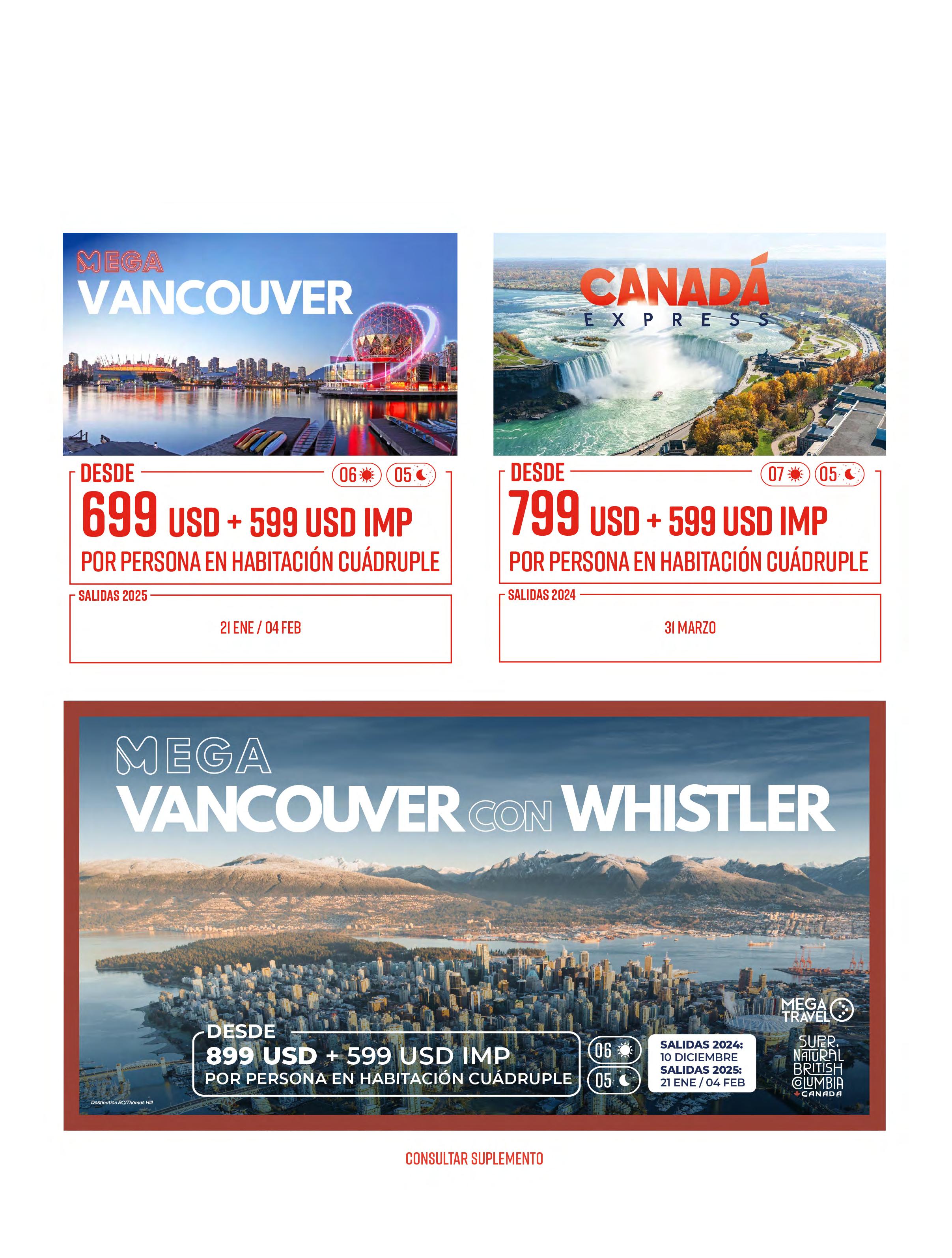 MEGA
VANCOUVER

DESDE
06 05
699 USD + 599 USD IMP
POR PERSONA EN HABITACIÓN CUÁDRUPLE

SALIDAS 2025
21 ENE / 04 FEB

CANADÁ
EXPRESS

DESDE
07 05
799 USD + 599 USD IMP
POR PERSONA EN HABITACIÓN CUÁDRUPLE

SALIDAS 2024
31 MARZO

MEGA
VANCOUVER CON WHISTLER

DESDE
899 USD + 599 USD IMP
POR PERSONA EN HABITACIÓN CUÁDRUPLE

06
05

SALIDAS 2024:
10 DICIEMBRE
SALIDAS 2025:
21 ENE / 04 FEB

MEGA TRAVEL

SUPER, NATURAL BRITISH COLUMBIA CANADA

Destination BC/Thomas Hill

CONSULTAR SUPLEMENTO